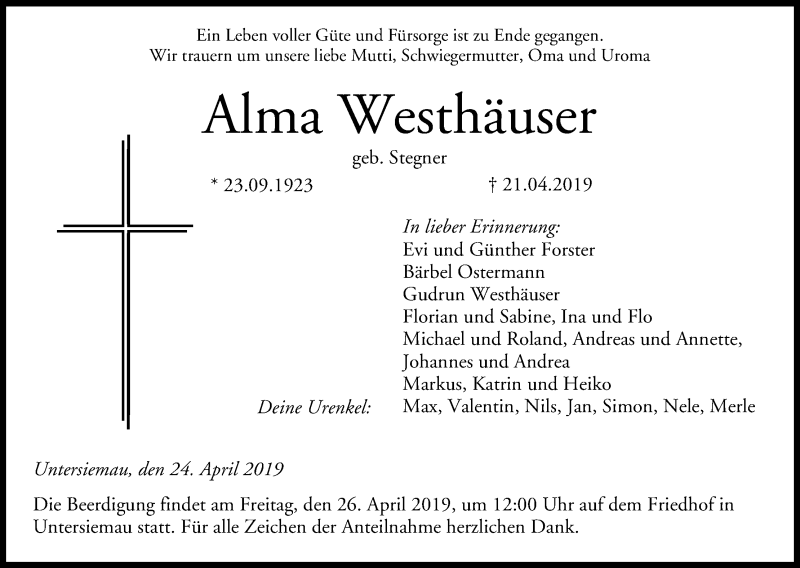 Ein Leben voller Güte und Fürsorge ist zu Ende gegangen.
Wir trauern um unsere liebe Mutti, Schwiegermutter, Oma und Uroma

Alma Westhäuser

geb. Stegner

* 23.09.1923 † 21.04.2019

In lieber Erinnerung:
Evi und Günther Forster
Bärbel Ostermann
Gudrun Westhäuser
Florian und Sabine, Ina und Flo
Michael und Roland, Andreas und Annette,
Johannes und Andrea
Markus, Katrin und Heiko
Deine Urenkel: Max, Valentin, Nils, Jan, Simon, Nele, Merle

Untersiemau, den 24. April 2019

Die Beerdigung findet am Freitag, den 26. April 2019, um 12:00 Uhr auf dem Friedhof in Untersiemau statt. Für alle Zeichen der Anteilnahme herzlichen Dank.